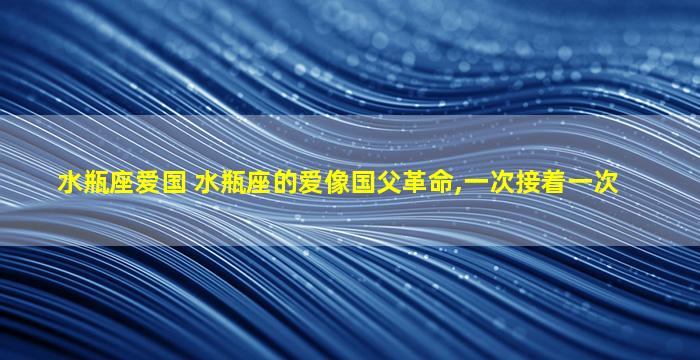 水瓶座爱国 水瓶座的爱像国父革命,一次接着一次